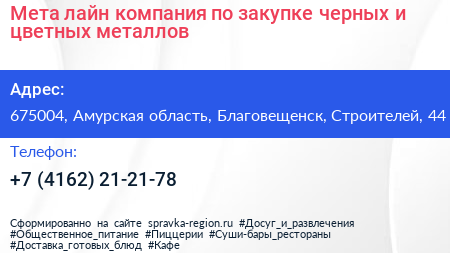 Мета лайн компания по закупке черных и цветных металлов

Адрес:

675004, Амурская область, Благовещенск, Строителей, 44

Телефон:

+7 (4162) 21-21-78

Сформированно на сайте spravka-region.ru #Досуг_и_развлечения #Общественное_питание #Пиццерии #Суши-бары_рестораны #Доставка_готовых_блюд #Кафе